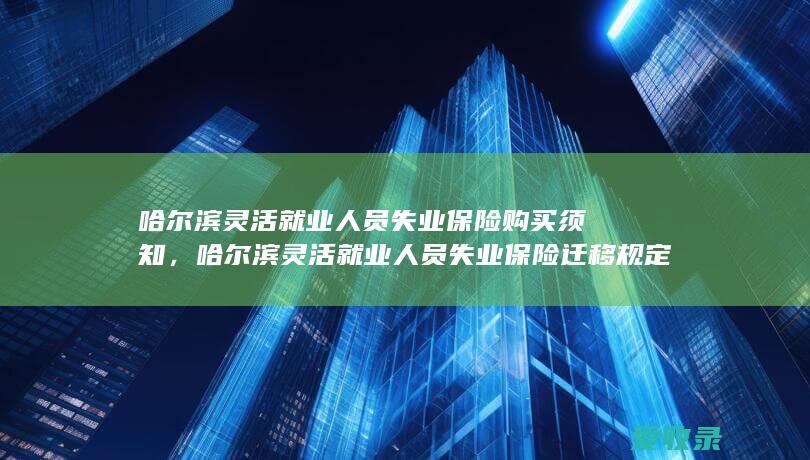 哈尔滨灵活就业人员失业保险购买须知，哈尔滨灵活就业人员失业保险迁移规定

爱收录